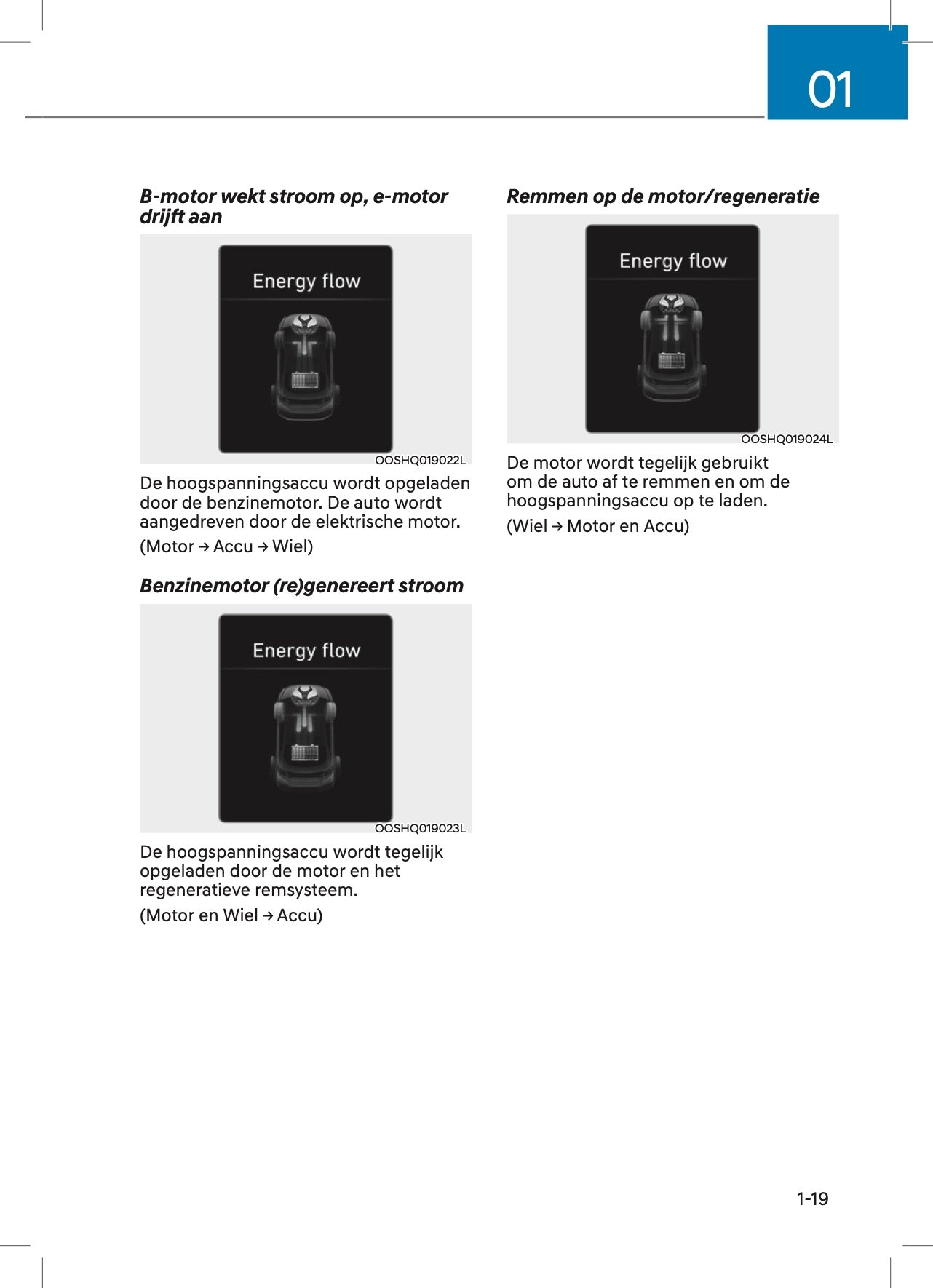 01

B-motor wekt stroom op, e-motor drijft aan

Energy flow

OOSHQ019022L

De hoogspanningsaccu wordt opgeladen door de benzinemotor. De auto wordt aangedreven door de elektrische motor.

(Motor → Accu → Wiel)

Benzinemotor (re)genereert stroom

Energy flow

OOSHQ019023L

De hoogspanningsaccu wordt tegelijk opgeladen door de motor en het regeneratieve remsysteem.

(Motor en Wiel → Accu)

Remmen op de motor/regeneratie

Energy flow

OOSHQ019024L

De motor wordt tegelijk gebruikt om de auto af te remmen en om de hoogspanningsaccu op te laden.

(Wiel → Motor en Accu)

1-19